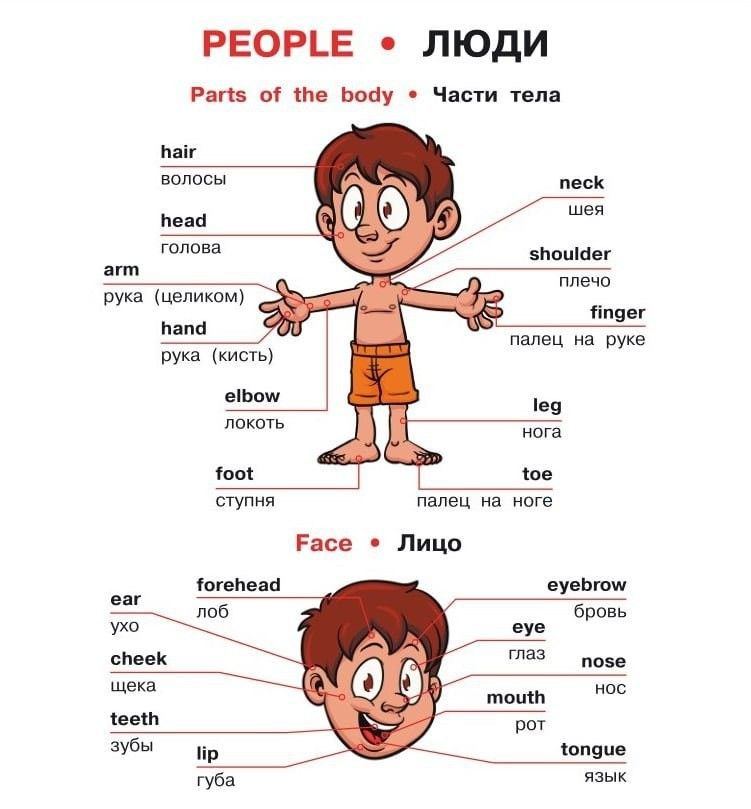 PEOPLE • ЛЮДИ

Parts of the body • Части тела

hair
волосы

head
голова

arm
рука (целиком)

hand
рука (кисть)

elbow
локоть

foot
ступня

neck
шея

shoulder
плечо

finger
палец на руке

leg
нога

toe
палец на ноге

Face • Лицо

ear
ухо

forehead
лоб

cheek
щека

teeth
зубы

lip
губа

eyebrow
бровь

eye
глаз

nose
нос

mouth
рот

tongue
язык